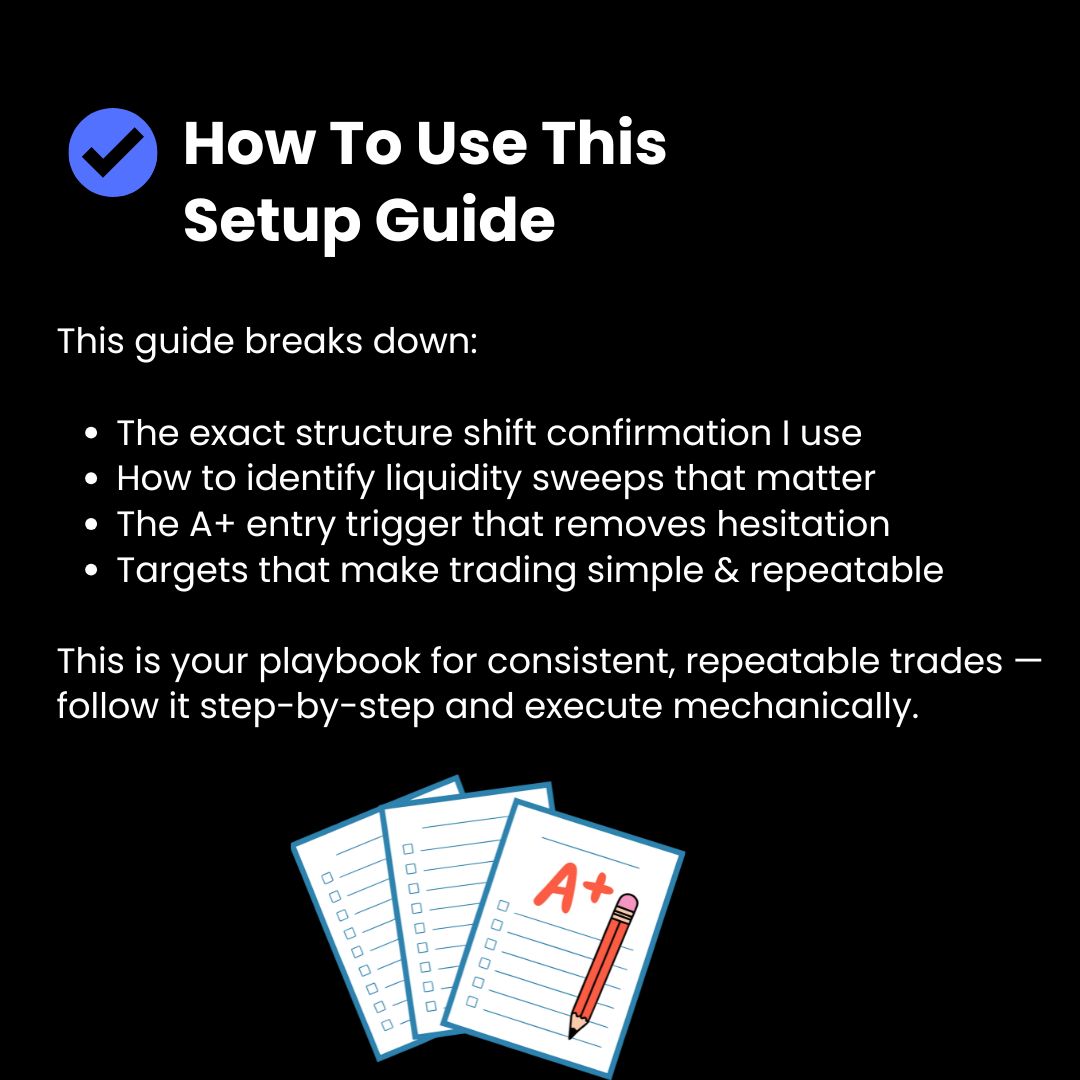 How To Use This Setup Guide

This guide breaks down:

• The exact structure shift confirmation I use
• How to identify liquidity sweeps that matter
• The A+ entry trigger that removes hesitation
• Targets that make trading simple & repeatable

This is your playbook for consistent, repeatable trades — follow it step-by-step and execute mechanically.

A+